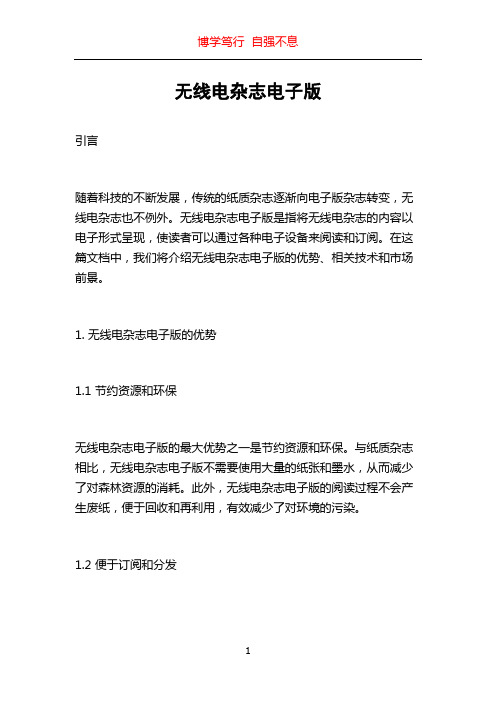 博学笃行 自强不息

无线电杂志电子版

引言

随着科技的不断发展，传统的纸质杂志逐渐向电子版杂志转变，无线电杂志也不例外。无线电杂志电子版是指将无线电杂志的内容以电子形式呈现，使读者可以通过各种电子设备来阅读和订阅。在这篇文档中，我们将介绍无线电杂志电子版的优势、相关技术和市场前景。

1. 无线电杂志电子版的优势

1.1 节约资源和环保

无线电杂志电子版的最大优势之一是节约资源和环保。与纸质杂志相比，无线电杂志电子版不需要使用大量的纸张和墨水，从而减少了对森林资源的消耗。此外，无线电杂志电子版的阅读过程不会产生废纸，便于回收和再利用，有效减少了对环境的污染。

1.2 便于订阅和分发

1